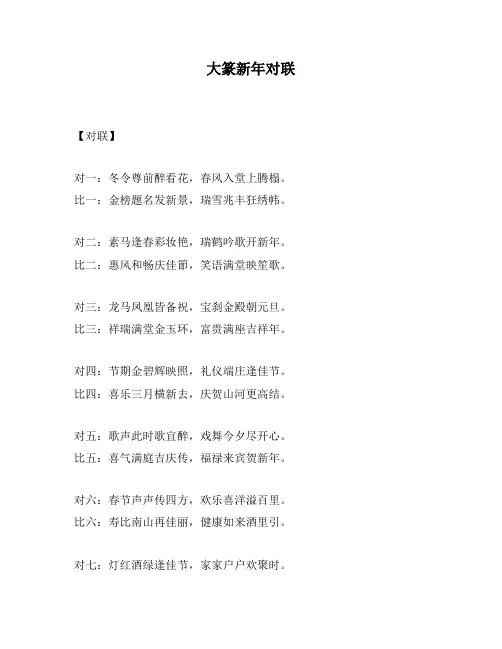 大篆新年对联

【对联】

对一：冬令尊前醉看花，春风入堂上腾榻。
比一：金榜题名发新景，瑞雪兆丰狂绣帏。

对二：素马逢春彩妆艳，瑞鹤吟歌开新年。
比二：惠风和畅庆佳節，笑语满堂映笙歌。

对三：龙马凤凰皆备祝，宝刹金殿朝元旦。
比三：祥瑞满堂金玉环，富贵满座吉祥年。

对四：节期金碧辉映照，礼仪端庄逢佳节。
比四：喜乐三月横新去，庆贺山河更高结。

对五：歌声此时歌宜醉，戏舞今夕尽开心。
比五：喜气满庭吉庆传，福禄来宾贺新年。

对六：春节声声传四方，欢乐喜洋溢百里。
比六：寿比南山再佳丽，健康如来酒里引。

对七：灯红酒绿逢佳节，家家户户欢聚时。